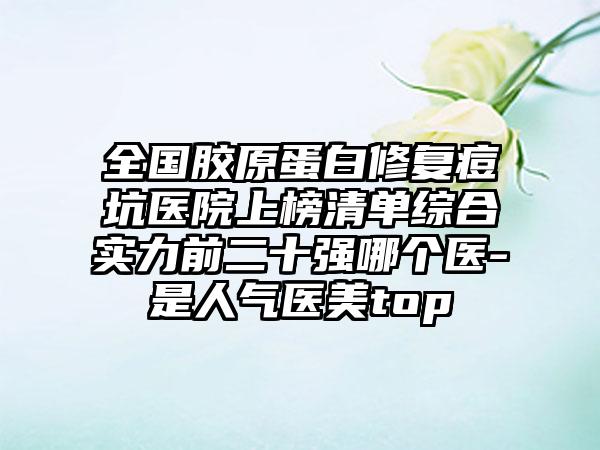 全国胶原蛋白修复痘坑医院上榜清单综合实力前二十强哪个医-是人气医美top